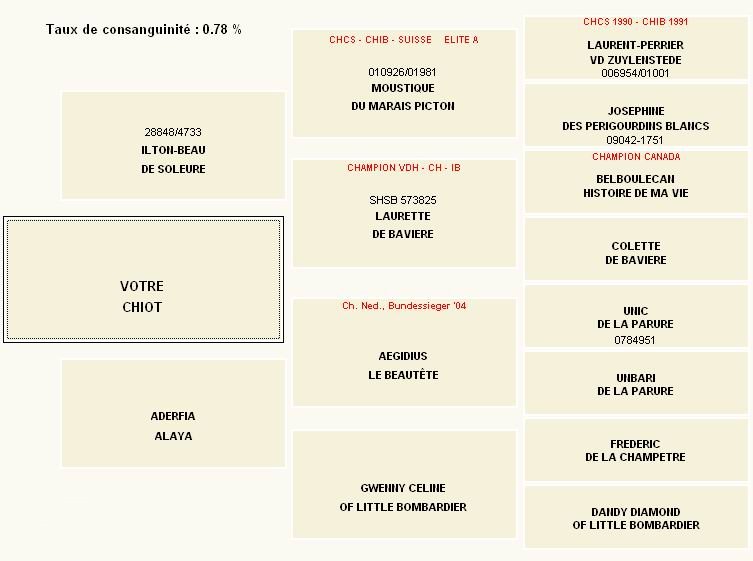 Taux de consanguinité : 0.78 %

28848/4733
ILTON-BEAU
DE SOLEURE

VOTRE
CHIOT

ADERFIA
ALAYA

CHCS - CHIB - SUISSE ELITE A
010926/01981
MOUSTIQUE
DU MARAIS PICTON

CHAMPION VDH - CH - IB
SHSB 573825
LAURETTE
DE BAVIERE

Ch. Ned., Bundessieger '04
AEGIDIUS
LE BEAUTÊTE

GWENNY CELINE
OF LITTLE BOMBARDIER

CHCS 1990 - CHIB 1991
LAURENT-PERRIER
VD ZUYLENSTEDE
006954/01001

JOSEPHINE
DES PERIGOURDINS BLANCS
09042-1751

CHAMPION CANADA
BELBOULECAN
HISTOIRE DE MA VIE

COLETTE
DE BAVIERE

UNIC
DE LA PARURE
0784951

UNBARI
DE LA PARURE

FREDERIC
DE LA CHAMPETRE

DANDY DIAMOND
OF LITTLE BOMBARDIER